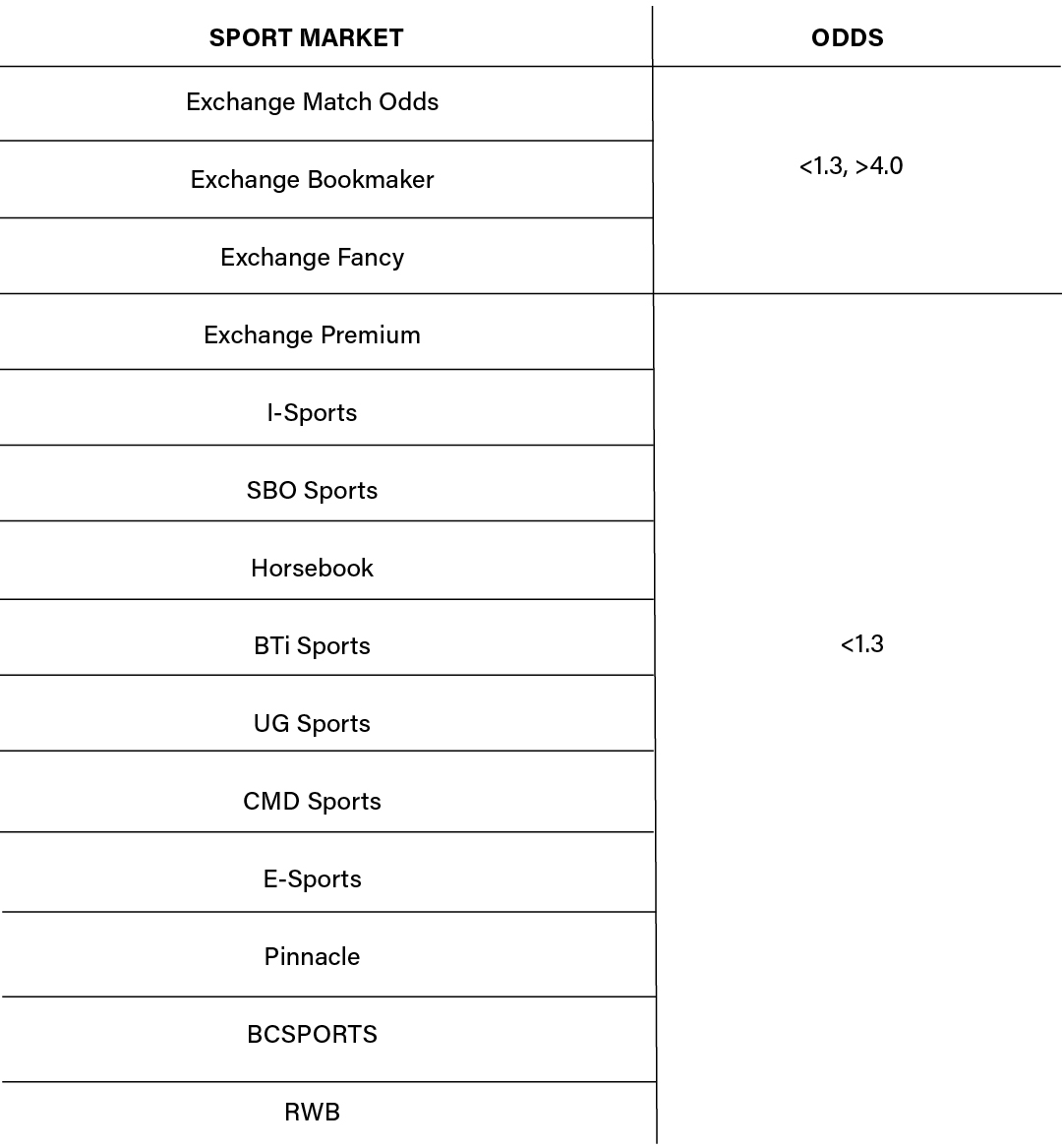 | SPORT MARKET | ODDS |
|---|---|
| Exchange Match Odds | <1.3, >4.0 |
| Exchange Bookmaker | |
| Exchange Fancy | |
| Exchange Premium | <1.3 |
| I-Sports | |
| SBO Sports | |
| Horsebook | |
| BTi Sports | |
| UG Sports | |
| CMD Sports | |
| E-Sports | |
| Pinnacle | |
| BCSPORTS | |
| RWB | |